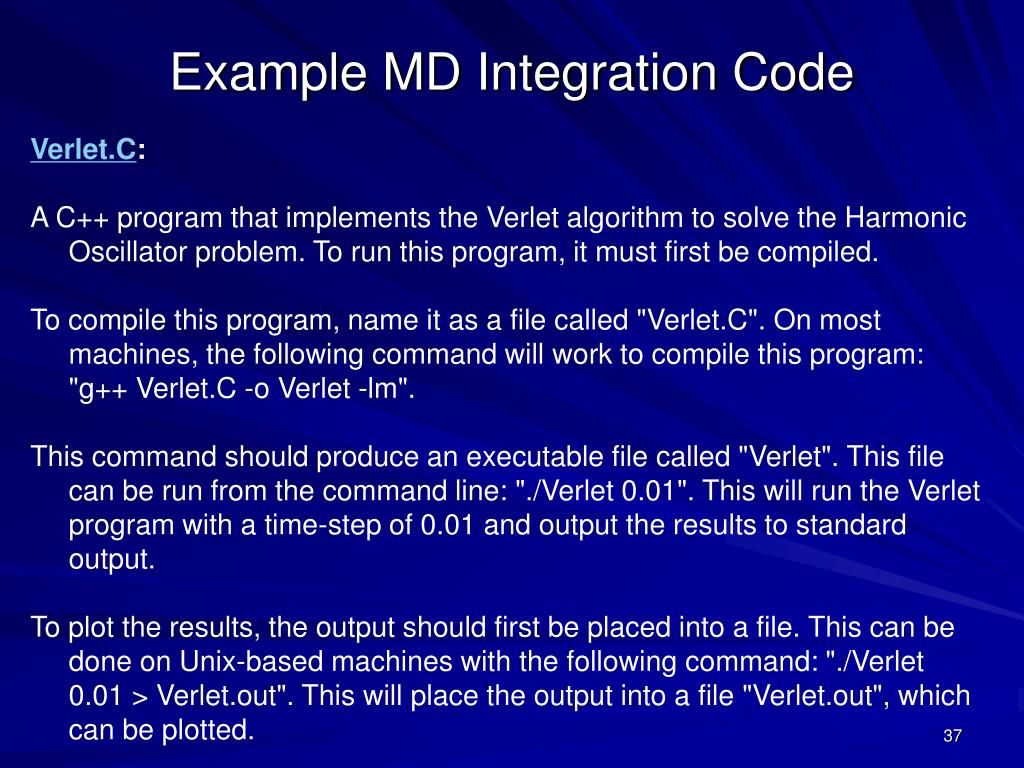 Example MD Integration Code

Verlet.C:

A C++ program that implements the Verlet algorithm to solve the Harmonic Oscillator problem. To run this program, it must first be compiled.

To compile this program, name it as a file called "Verlet.C". On most machines, the following command will work to compile this program: "g++ Verlet.C -o Verlet -lm".

This command should produce an executable file called "Verlet". This file can be run from the command line: "./Verlet 0.01". This will run the Verlet program with a time-step of 0.01 and output the results to standard output.

To plot the results, the output should first be placed into a file. This can be done on Unix-based machines with the following command: "./Verlet 0.01 > Verlet.out". This will place the output into a file "Verlet.out", which can be plotted.

37